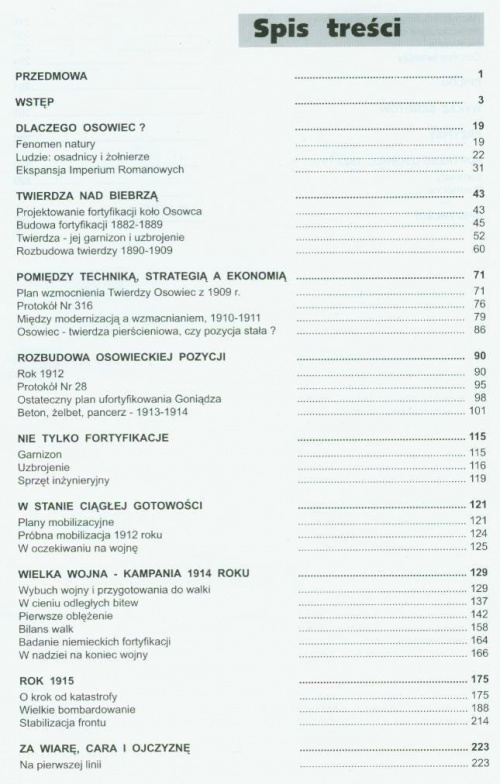 Spis treści

PRZEDMOWA ........ 1

WSTĘP ........ 3

DLACZEGO OSOWIEC ? ........ 19
Fenomen natury ........ 19
Ludzie: osadnicy i żołnierze ........ 22
Ekspansja Imperium Romanowych ........ 31

TWIERDZA NAD BIEBRZĄ ........ 43
Projektowanie fortyfikacji koło Osowca ........ 43
Budowa fortyfikacji 1882-1889 ........ 45
Twierdza - jej garnizon i uzbrojenie ........ 52
Rozbudowa twierdzy 1890-1909 ........ 60

POMIĘDZY TECHNIKĄ, STRATEGIĄ A EKONOMIĄ ........ 71
Plan wzmocnienia Twierdzy Osowiec z 1909 r. ........ 71
Protokół Nr 316 ........ 76
Między modernizacją a wzmacnianiem, 1910-1911 ........ 79
Osowiec - twierdza pierścieniowa, czy pozycja stała ? ........ 86

ROZBUDOWA OSOWIECKIEJ POZYCJI ........ 90
Rok 1912 ........ 90
Protokół Nr 28 ........ 95
Ostateczny plan ufortyfikowania Goniądza ........ 98
Beton, żelbet, pancerz - 1913-1914 ........ 101

NIE TYLKO FORTYFIKACJE ........ 115
Garnizon ........ 115
Uzbrojenie ........ 116
Sprzęt inżynieryjny ........ 119

W STANIE CIĄGŁEJ GOTOWOŚCI ........ 121
Plany mobilizacyjne ........ 121
Próbna mobilizacja 1912 roku ........ 124
W oczekiwaniu na wojnę ........ 125

WIELKA WOJNA - KAMPANIA 1914 ROKU ........ 129
Wybuch wojny i przygotowania do walki ........ 129
W cieniu odległych bitew ........ 137
Pierwsze oblężenie ........ 142
Bilans walk ........ 158
Badanie niemieckich fortyfikacji ........ 164
W nadziei na koniec wojny ........ 166

ROK 1915 ........ 175
O krok od katastrofy ........ 175
Wielkie bombardowanie ........ 188
Stabilizacja frontu ........ 214

ZA WIARĘ, CARA I OJCZYZNĘ ........ 223
Na pierwszej linii ........ 223